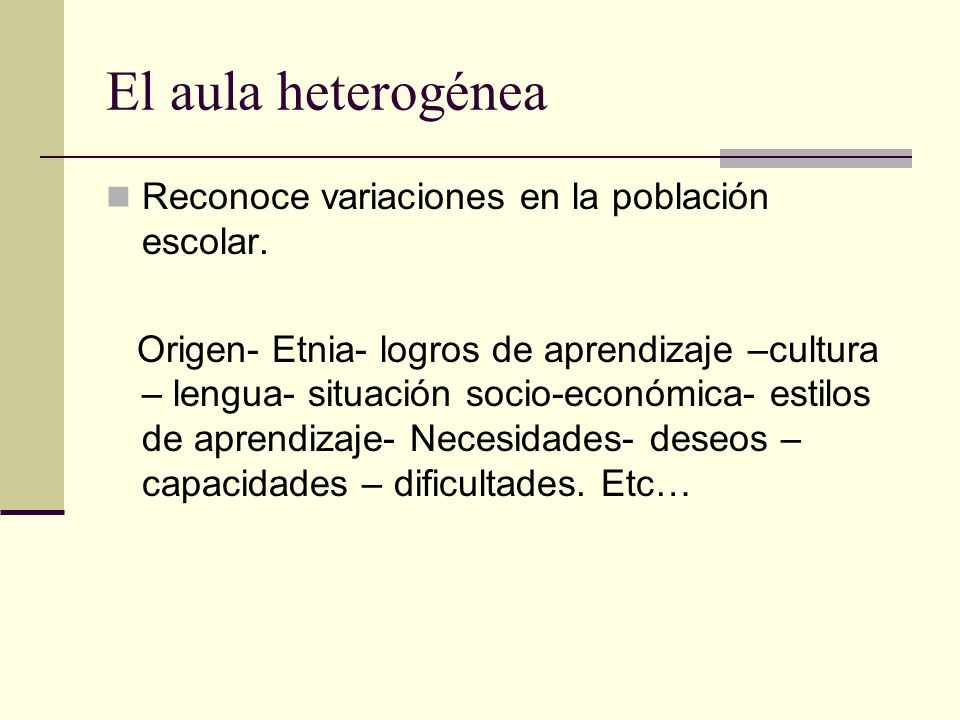 El aula heterogénea

Reconoce variaciones en la población escolar.

Origen- Etnia- logros de aprendizaje –cultura – lengua- situación socio-económica- estilos de aprendizaje- Necesidades- deseos – capacidades – dificultades. Etc…